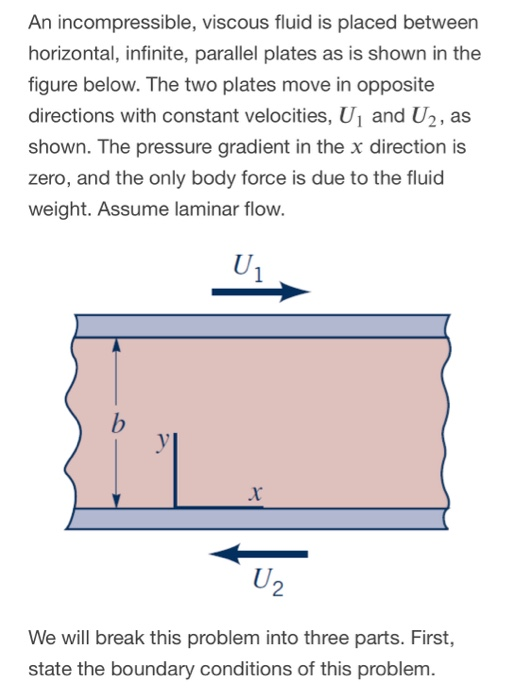 An incompressible, viscous fluid is placed between horizontal, infinite, parallel plates as is shown in the figure below. The two plates move in opposite directions with constant velocities, $U_1$ and $U_2$, as shown. The pressure gradient in the $x$ direction is zero, and the only body force is due to the fluid weight. Assume laminar flow.

$U_1$

$b$

$y$

$x$

$U_2$

We will break this problem into three parts. First, state the boundary conditions of this problem.